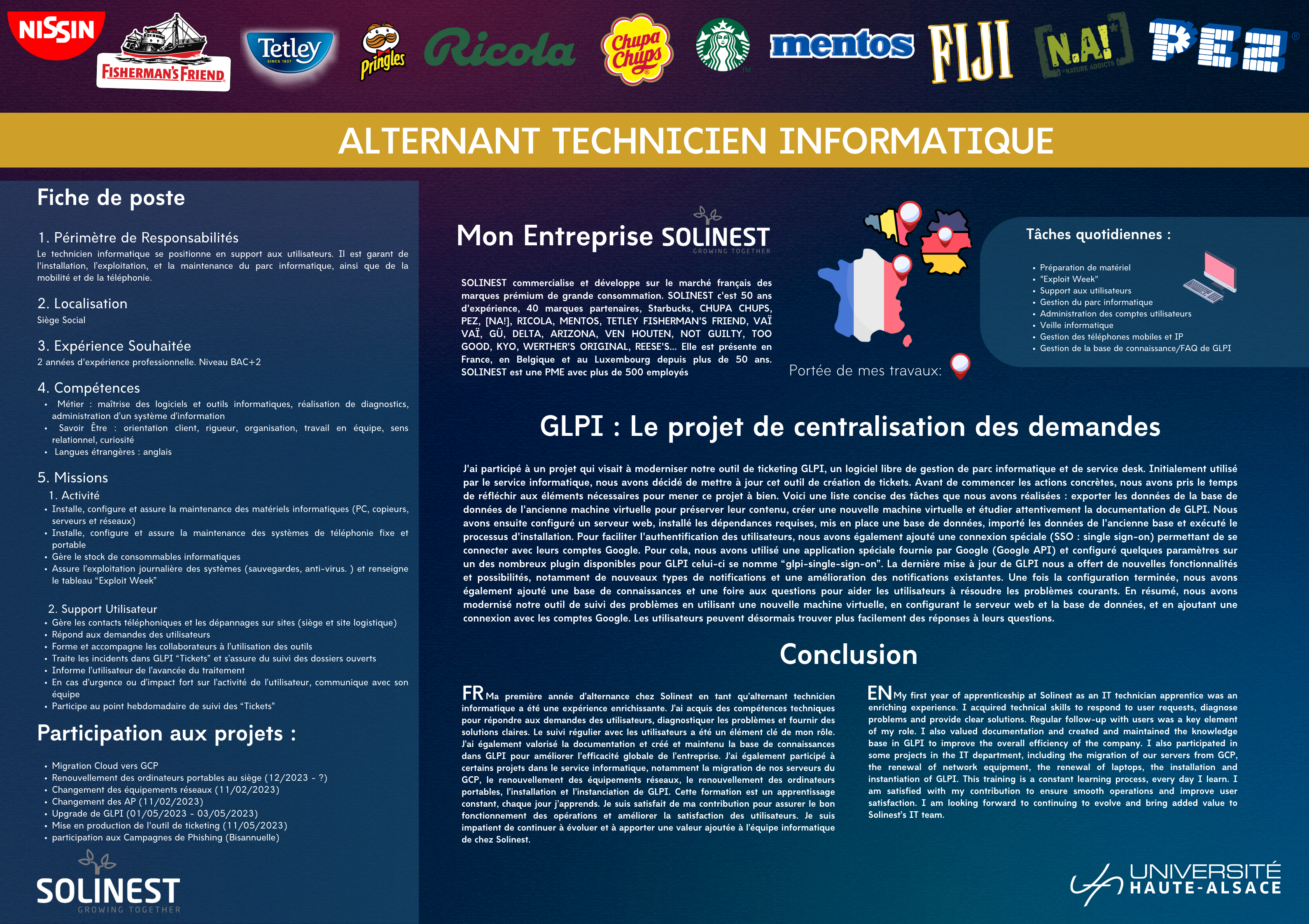 NISSIN
FISHERMAN'S FRIEND
Tetley
SINCE 1837
Pringles
Ricola
Chupa Chups
mentos
FIJI
N.A!
NATURE ADDICTS
PEZ

ALTERNANT TECHNICIEN INFORMATIQUE

Fiche de poste

1. Périmètre de Responsabilités
Le technicien informatique se positionne en support aux utilisateurs. Il est garant de l'installation, l'exploitation, et la maintenance du parc informatique, ainsi que de la mobilité et de la téléphonie.

2. Localisation
Siège Social

3. Expérience Souhaitée
2 années d'expérience professionnelle. Niveau BAC+2

4. Compétences
• Métier : maîtrise des logiciels et outils informatiques, réalisation de diagnostics, administration d'un système d'information
• Savoir Être : orientation client, rigueur, organisation, travail en équipe, sens relationnel, curiosité
• Langues étrangères : anglais

5. Missions
1. Activité
• Installe, configure et assure la maintenance des matériels informatiques (PC, copieurs, serveurs et réseaux)
• Installe, configure et assure la maintenance des systèmes de téléphonie fixe et portable
• Gère le stock de consommables informatiques
• Assure l'exploitation journalière des systèmes (sauvegardes, anti-virus. ) et renseigne le tableau "Exploit Week"

2. Support Utilisateur
• Gère les contacts téléphoniques et les dépannages sur sites (siège et site logistique)
• Répond aux demandes des utilisateurs
• Forme et accompagne les collaborateurs à l'utilisation des outils
• Traite les incidents dans GLPI "Tickets" et s'assure du suivi des dossiers ouverts
• Informe l'utilisateur de l'avancée du traitement
• En cas d'urgence ou d'impact fort sur l'activité de l'utilisateur, communique avec son équipe
• Participe au point hebdomadaire de suivi des "Tickets"

Participation aux projets :

• Migration Cloud vers GCP
• Renouvellement des ordinateurs portables au siège (12/2023 - ?)
• Changement des équipements réseaux (11/02/2023)
• Changement des AP (11/02/2023)
• Upgrade de GLPI (01/05/2023 - 03/05/2023)
• Mise en production de l'outil de ticketing (11/05/2023)
• participation aux Campagnes de Phishing (Bisannuelle)

SOLINEST
GROWING TOGETHER

Mon Entreprise SOLINEST
GROWING TOGETHER

SOLINEST commercialise et développe sur le marché français des marques prémium de grande consommation. SOLINEST c'est 50 ans d'expérience, 40 marques partenaires, Starbucks, CHUPA CHUPS, PEZ, [NA!], RICOLA, MENTOS, TETLEY FISHERMAN'S FRIEND, VAÏ VAÏ, GÜ, DELTA, ARIZONA, VEN HOUTEN, NOT GUILTY, TOO GOOD, KYO, WERTHER'S ORIGINAL, REESE'S... Elle est présente en France, en Belgique et au Luxembourg depuis plus de 50 ans. SOLINEST est une PME avec plus de 500 employés

Portée de mes travaux:

Tâches quotidiennes :
• Préparation de matériel
• "Exploit Week"
• Support aux utilisateurs
• Gestion du parc informatique
• Administration des comptes utilisateurs
• Veille informatique
• Gestion des téléphones mobiles et IP
• Gestion de la base de connaissance/FAQ de GLPI

GLPI : Le projet de centralisation des demandes

J'ai participé à un projet qui visait à moderniser notre outil de ticketing GLPI, un logiciel libre de gestion de parc informatique et de service desk. Initialement utilisé par le service informatique, nous avons décidé de mettre à jour cet outil de création de tickets. Avant de commencer les actions concrètes, nous avons pris le temps de réfléchir aux éléments nécessaires pour mener ce projet à bien. Voici une liste concise des tâches que nous avons réalisées : exporter les données de la base de données de l'ancienne machine virtuelle pour préserver leur contenu, créer une nouvelle machine virtuelle et étudier attentivement la documentation de GLPI. Nous avons ensuite configuré un serveur web, installé les dépendances requises, mis en place une base de données, importé les données de l'ancienne base et exécuté le processus d'installation. Pour faciliter l'authentification des utilisateurs, nous avons également ajouté une connexion spéciale (SSO : single sign-on) permettant de se connecter avec leurs comptes Google. Pour cela, nous avons utilisé une application spéciale fournie par Google (Google API) et configuré quelques paramètres sur un des nombreux plugin disponibles pour GLPI celui-ci se nomme "glpi-single-sign-on". La dernière mise à jour de GLPI nous a offert de nouvelles fonctionnalités et possibilités, notamment de nouveaux types de notifications et une amélioration des notifications existantes. Une fois la configuration terminée, nous avons également ajouté une base de connaissances et une foire aux questions pour aider les utilisateurs à résoudre les problèmes courants. En résumé, nous avons modernisé notre outil de suivi des problèmes en utilisant une nouvelle machine virtuelle, en configurant le serveur web et la base de données, et en ajoutant une connexion avec les comptes Google. Les utilisateurs peuvent désormais trouver plus facilement des réponses à leurs questions.

Conclusion

FR Ma première année d'alternance chez Solinest en tant qu'alternant technicien informatique a été une expérience enrichissante. J'ai acquis des compétences techniques pour répondre aux demandes des utilisateurs, diagnostiquer les problèmes et fournir des solutions claires. Le suivi régulier avec les utilisateurs a été un élément clé de mon rôle. J'ai également valorisé la documentation et créé et maintenu la base de connaissances dans GLPI pour améliorer l'efficacité globale de l'entreprise. J'ai également participé à certains projets dans le service informatique, notamment la migration de nos serveurs du GCP, le renouvellement des équipements réseaux, le renouvellement des ordinateurs portables, l'installation et l'instanciation de GLPI. Cette formation est un apprentissage constant, chaque jour j'apprends. Je suis satisfait de ma contribution pour assurer le bon fonctionnement des opérations et améliorer la satisfaction des utilisateurs. Je suis impatient de continuer à évoluer et à apporter une valeur ajoutée à l'équipe informatique de chez Solinest.

EN My first year of apprenticeship at Solinest as an IT technician apprentice was an enriching experience. I acquired technical skills to respond to user requests, diagnose problems and provide clear solutions. Regular follow-up with users was a key element of my role. I also valued documentation and created and maintained the knowledge base in GLPI to improve the overall efficiency of the company. I also participated in some projects in the IT department, including the migration of our servers from GCP, the renewal of network equipment, the renewal of laptops, the installation and instantiation of GLPI. This training is a constant learning process, every day I learn. I am satisfied with my contribution to ensure smooth operations and improve user satisfaction. I am looking forward to continuing to evolve and bring added value to Solinest's IT team.

UNIVERSITÉ
HAUTE-ALSACE